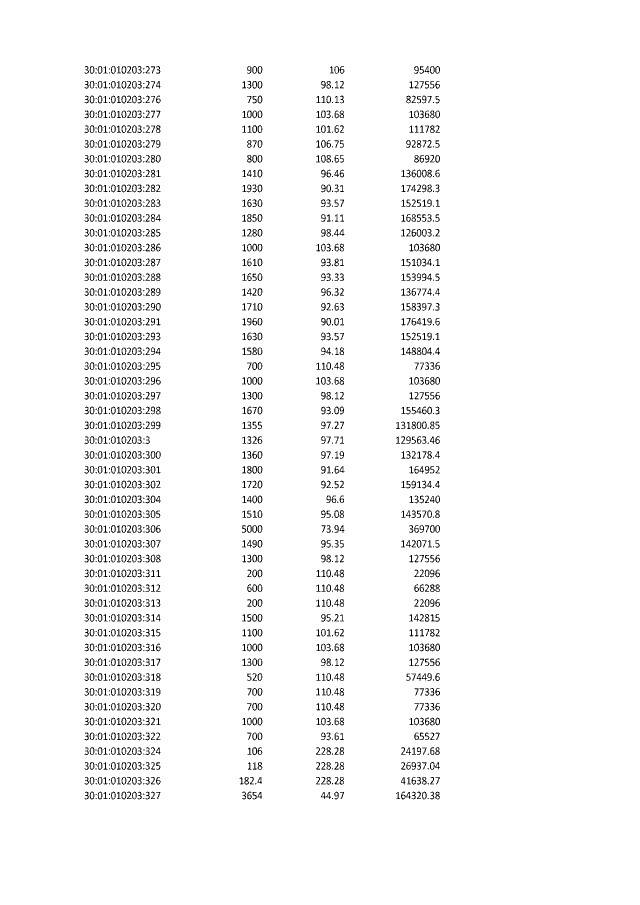 | | | | |
|---|---|---|---|
| 30:01:010203:273 | 900 | 106 | 95400 |
| 30:01:010203:274 | 1300 | 98.12 | 127556 |
| 30:01:010203:276 | 750 | 110.13 | 82597.5 |
| 30:01:010203:277 | 1000 | 103.68 | 103680 |
| 30:01:010203:278 | 1100 | 101.62 | 111782 |
| 30:01:010203:279 | 870 | 106.75 | 92872.5 |
| 30:01:010203:280 | 800 | 108.65 | 86920 |
| 30:01:010203:281 | 1410 | 96.46 | 136008.6 |
| 30:01:010203:282 | 1930 | 90.31 | 174298.3 |
| 30:01:010203:283 | 1630 | 93.57 | 152519.1 |
| 30:01:010203:284 | 1850 | 91.11 | 168553.5 |
| 30:01:010203:285 | 1280 | 98.44 | 126003.2 |
| 30:01:010203:286 | 1000 | 103.68 | 103680 |
| 30:01:010203:287 | 1610 | 93.81 | 151034.1 |
| 30:01:010203:288 | 1650 | 93.33 | 153994.5 |
| 30:01:010203:289 | 1420 | 96.32 | 136774.4 |
| 30:01:010203:290 | 1710 | 92.63 | 158397.3 |
| 30:01:010203:291 | 1960 | 90.01 | 176419.6 |
| 30:01:010203:293 | 1630 | 93.57 | 152519.1 |
| 30:01:010203:294 | 1580 | 94.18 | 148804.4 |
| 30:01:010203:295 | 700 | 110.48 | 77336 |
| 30:01:010203:296 | 1000 | 103.68 | 103680 |
| 30:01:010203:297 | 1300 | 98.12 | 127556 |
| 30:01:010203:298 | 1670 | 93.09 | 155460.3 |
| 30:01:010203:299 | 1355 | 97.27 | 131800.85 |
| 30:01:010203:3 | 1326 | 97.71 | 129563.46 |
| 30:01:010203:300 | 1360 | 97.19 | 132178.4 |
| 30:01:010203:301 | 1800 | 91.64 | 164952 |
| 30:01:010203:302 | 1720 | 92.52 | 159134.4 |
| 30:01:010203:304 | 1400 | 96.6 | 135240 |
| 30:01:010203:305 | 1510 | 95.08 | 143570.8 |
| 30:01:010203:306 | 5000 | 73.94 | 369700 |
| 30:01:010203:307 | 1490 | 95.35 | 142071.5 |
| 30:01:010203:308 | 1300 | 98.12 | 127556 |
| 30:01:010203:311 | 200 | 110.48 | 22096 |
| 30:01:010203:312 | 600 | 110.48 | 66288 |
| 30:01:010203:313 | 200 | 110.48 | 22096 |
| 30:01:010203:314 | 1500 | 95.21 | 142815 |
| 30:01:010203:315 | 1100 | 101.62 | 111782 |
| 30:01:010203:316 | 1000 | 103.68 | 103680 |
| 30:01:010203:317 | 1300 | 98.12 | 127556 |
| 30:01:010203:318 | 520 | 110.48 | 57449.6 |
| 30:01:010203:319 | 700 | 110.48 | 77336 |
| 30:01:010203:320 | 700 | 110.48 | 77336 |
| 30:01:010203:321 | 1000 | 103.68 | 103680 |
| 30:01:010203:322 | 700 | 93.61 | 65527 |
| 30:01:010203:324 | 106 | 228.28 | 24197.68 |
| 30:01:010203:325 | 118 | 228.28 | 26937.04 |
| 30:01:010203:326 | 182.4 | 228.28 | 41638.27 |
| 30:01:010203:327 | 3654 | 44.97 | 164320.38 |